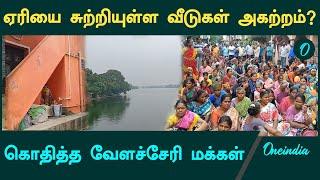 ஏரியை சுற்றியுள்ள வீடுகள் அகற்றம்?

O

கொதித்த வேளச்சேரி மக்கள்

Oneindia